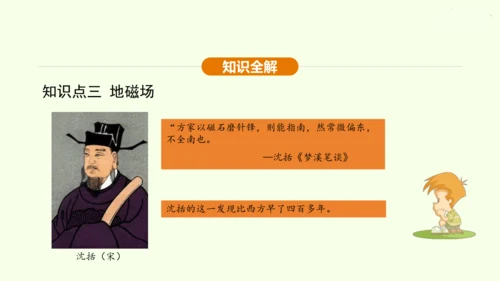 知识全解

知识点三 地磁场

“方家以磁石磨针锋，则能指南，然常微偏东，不全南也。

—沈括《梦溪笔谈》

沈括的这一发现比西方早了四百多年。

沈括（宋）